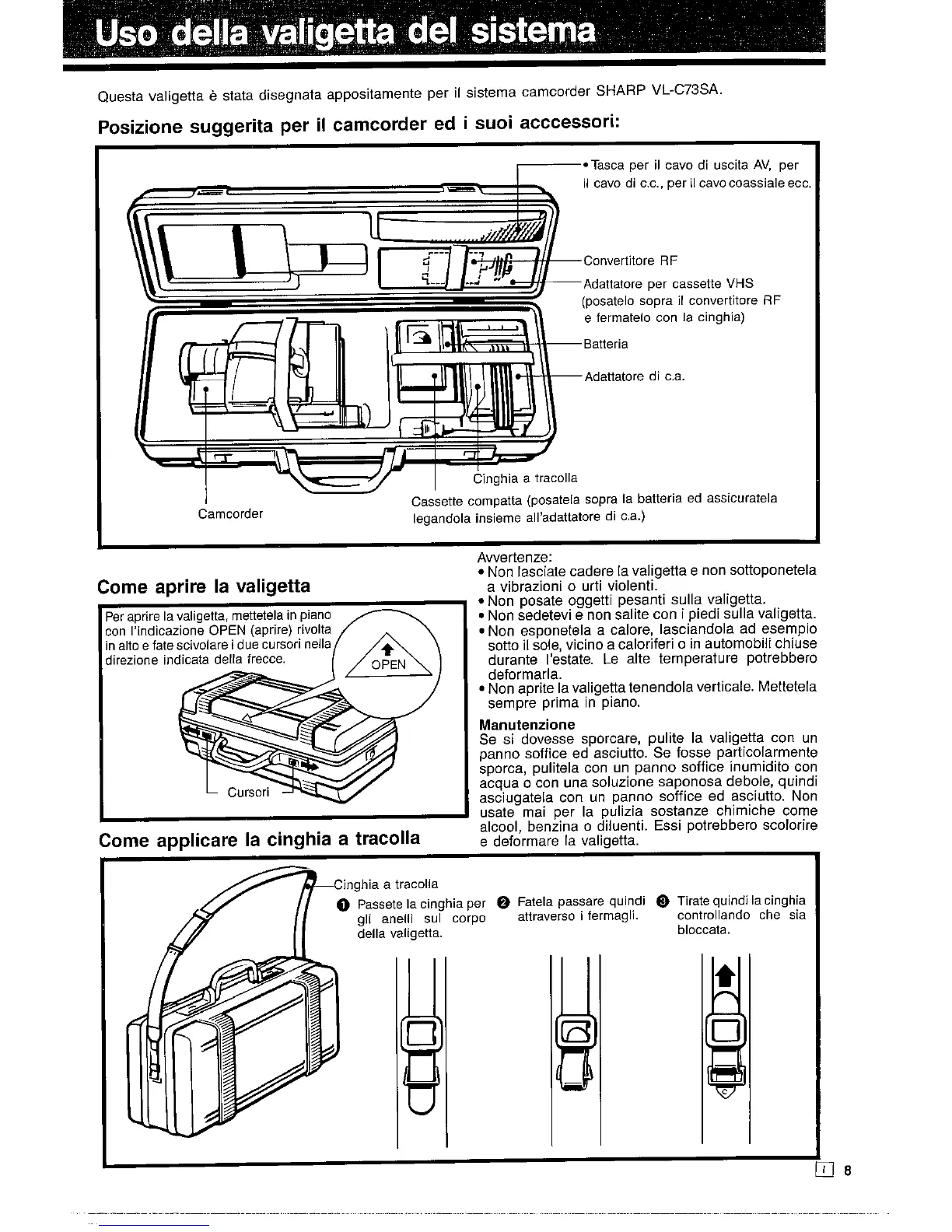 Uso della valigetta del sistema

Questa valigetta è stata disegnata appositamente per il sistema camcorder SHARP VL-C73SA.

Posizione suggerita per il camcorder ed i suoi acccessori:

• Tasca per il cavo di uscita AV, per il cavo di c.c., per il cavo coassiale ecc.

Convertitore RF

Adattatore per cassette VHS (posatelo sopra il convertitore RF e fermatelo con la cinghia)

Batteria

Adattatore di c.a.

Cinghia a tracolla

Cassette compatta (posatela sopra la batteria ed assicuratela legandola insieme all'adattatore di c.a.)

Camcorder

Come aprire la valigetta

Per aprire la valigetta, mettetela in piano con l'indicazione OPEN (aprire) rivolta in alto e fate scivolare i due cursori nella direzione indicata della frecce.

OPEN

Cursori

Avvertenze:
• Non lasciate cadere la valigetta e non sottoponetela a vibrazioni o urti violenti.
• Non posate oggetti pesanti sulla valigetta.
• Non sedetevi e non salite con i piedi sulla valigetta.
• Non esponetela a calore, lasciandola ad esempio sotto il sole, vicino a caloriferi o in automobili chiuse durante l'estate. Le alte temperature potrebbero deformarla.
• Non aprite la valigetta tenendola verticale. Mettetela sempre prima in piano.

Manutenzione
Se si dovesse sporcare, pulite la valigetta con un panno soffice ed asciutto. Se fosse particolarmente sporca, pulitela con un panno soffice inumidito con acqua o con una soluzione saponosa debole, quindi asciugatela con un panno soffice ed asciutto. Non usate mai per la pulizia sostanze chimiche come alcool, benzina o diluenti. Essi potrebbero scolorire e deformare la valigetta.

Come applicare la cinghia a tracolla

Cinghia a tracolla

❶ Passete la cinghia per gli anelli sul corpo della valigetta.

❷ Fatela passare quindi attraverso i fermagli.

❸ Tirate quindi la cinghia controllando che sia bloccata.

I 8